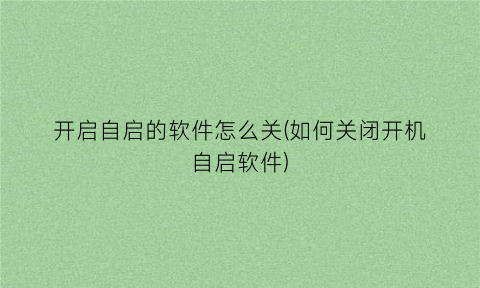 开启自启的软件怎么关(如何关闭开机自启软件)